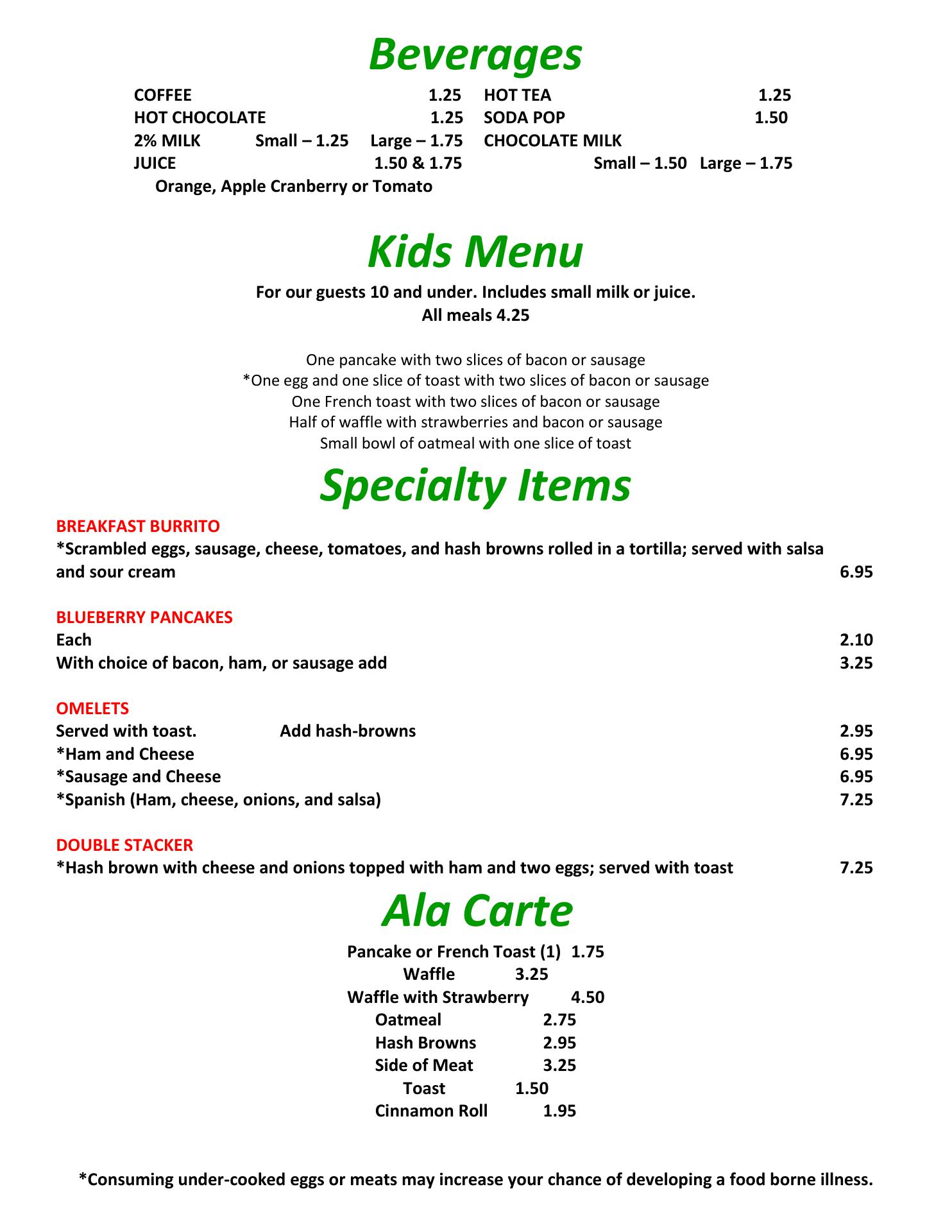 Beverages

COFFEE 1.25
HOT CHOCOLATE 1.25
2% MILK Small – 1.25 Large – 1.75
JUICE 1.50 & 1.75
Orange, Apple Cranberry or Tomato

HOT TEA 1.25
SODA POP 1.50
CHOCOLATE MILK
Small – 1.50 Large – 1.75

Kids Menu

For our guests 10 and under. Includes small milk or juice.
All meals 4.25

One pancake with two slices of bacon or sausage
*One egg and one slice of toast with two slices of bacon or sausage
One French toast with two slices of bacon or sausage
Half of waffle with strawberries and bacon or sausage
Small bowl of oatmeal with one slice of toast

Specialty Items

BREAKFAST BURRITO
*Scrambled eggs, sausage, cheese, tomatoes, and hash browns rolled in a tortilla; served with salsa and sour cream 6.95

BLUEBERRY PANCAKES
Each 2.10
With choice of bacon, ham, or sausage add 3.25

OMELETS
Served with toast. Add hash-browns 2.95
*Ham and Cheese 6.95
*Sausage and Cheese 6.95
*Spanish (Ham, cheese, onions, and salsa) 7.25

DOUBLE STACKER
*Hash brown with cheese and onions topped with ham and two eggs; served with toast 7.25

Ala Carte

Pancake or French Toast (1) 1.75
Waffle 3.25
Waffle with Strawberry 4.50
Oatmeal 2.75
Hash Browns 2.95
Side of Meat 3.25
Toast 1.50
Cinnamon Roll 1.95

*Consuming under-cooked eggs or meats may increase your chance of developing a food borne illness.